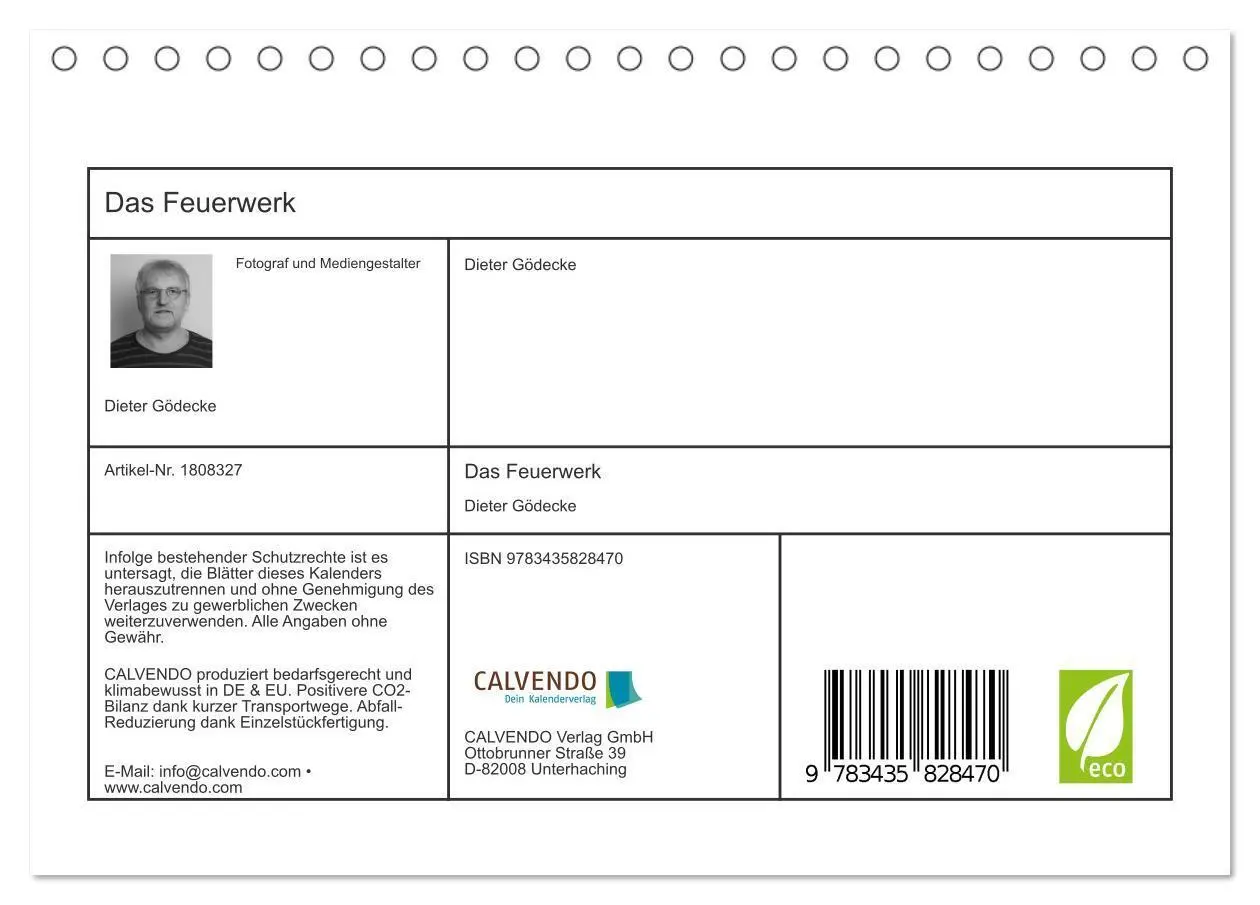 Das Feuerwerk

Fotograf und Mediengestalter

Dieter Gödecke

Dieter Gödecke

Artikel-Nr. 1808327

Das Feuerwerk

Dieter Gödecke

Infolge bestehender Schutzrechte ist es untersagt, die Blätter dieses Kalenders herauszutrennen und ohne Genehmigung des Verlages zu gewerblichen Zwecken weiterzuverwenden. Alle Angaben ohne Gewähr.

CALVENDO produziert bedarfsgerecht und klimabewusst in DE & EU. Positivere CO2-Bilanz dank kurzer Transportwege. Abfall-Reduzierung dank Einzelstückfertigung.

E-Mail: info@calvendo.com • www.calvendo.com

ISBN 9783435828470

CALVENDO
Dein Kalenderverlag

CALVENDO Verlag GmbH
Ottobrunner Straße 39
D-82008 Unterhaching

9 783435 828470

eco